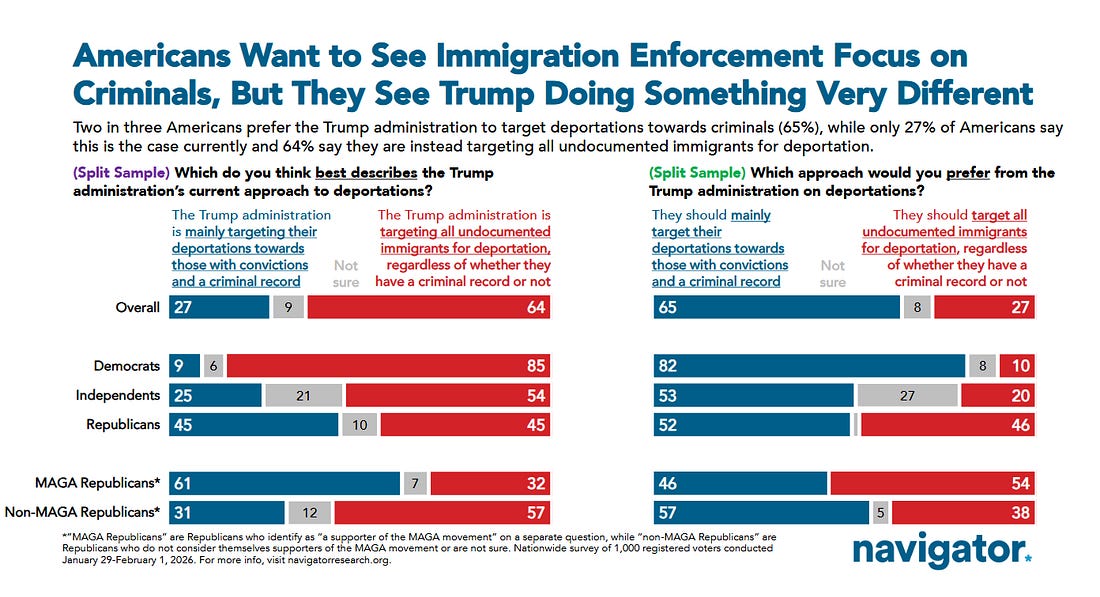 Americans Want to See Immigration Enforcement Focus on Criminals, But They See Trump Doing Something Very Different

Two in three Americans prefer the Trump administration to target deportations towards criminals (65%), while only 27% of Americans say this is the case currently and 64% say they are instead targeting all undocumented immigrants for deportation.

(Split Sample) Which do you think best describes the Trump administration's current approach to deportations?

| | The Trump administration is mainly targeting their deportations towards those with convictions and a criminal record | Not sure | The Trump administration is targeting all undocumented immigrants for deportation, regardless of whether they have a criminal record or not |
|---|---|---|---|
| Overall | 27 | 9 | 64 |
| Democrats | 9 | 6 | 85 |
| Independents | 25 | 21 | 54 |
| Republicans | 45 | 10 | 45 |
| MAGA Republicans* | 61 | 7 | 32 |
| Non-MAGA Republicans* | 31 | 12 | 57 |

(Split Sample) Which approach would you prefer from the Trump administration on deportations?

| | They should mainly target their deportations towards those with convictions and a criminal record | Not sure | They should target all undocumented immigrants for deportation, regardless of whether they have a criminal record or not |
|---|---|---|---|
| Overall | 65 | 8 | 27 |
| Democrats | 82 | 8 | 10 |
| Independents | 53 | 27 | 20 |
| Republicans | 52 | | 46 |
| MAGA Republicans* | 46 | | 54 |
| Non-MAGA Republicans* | 57 | 5 | 38 |

*"MAGA Republicans" are Republicans who identify as "a supporter of the MAGA movement" on a separate question, while "non-MAGA Republicans" are Republicans who do not consider themselves supporters of the MAGA movement or are not sure. Nationwide survey of 1,000 registered voters conducted January 29-February 1, 2026. For more info, visit navigatorresearch.org.

navigator.